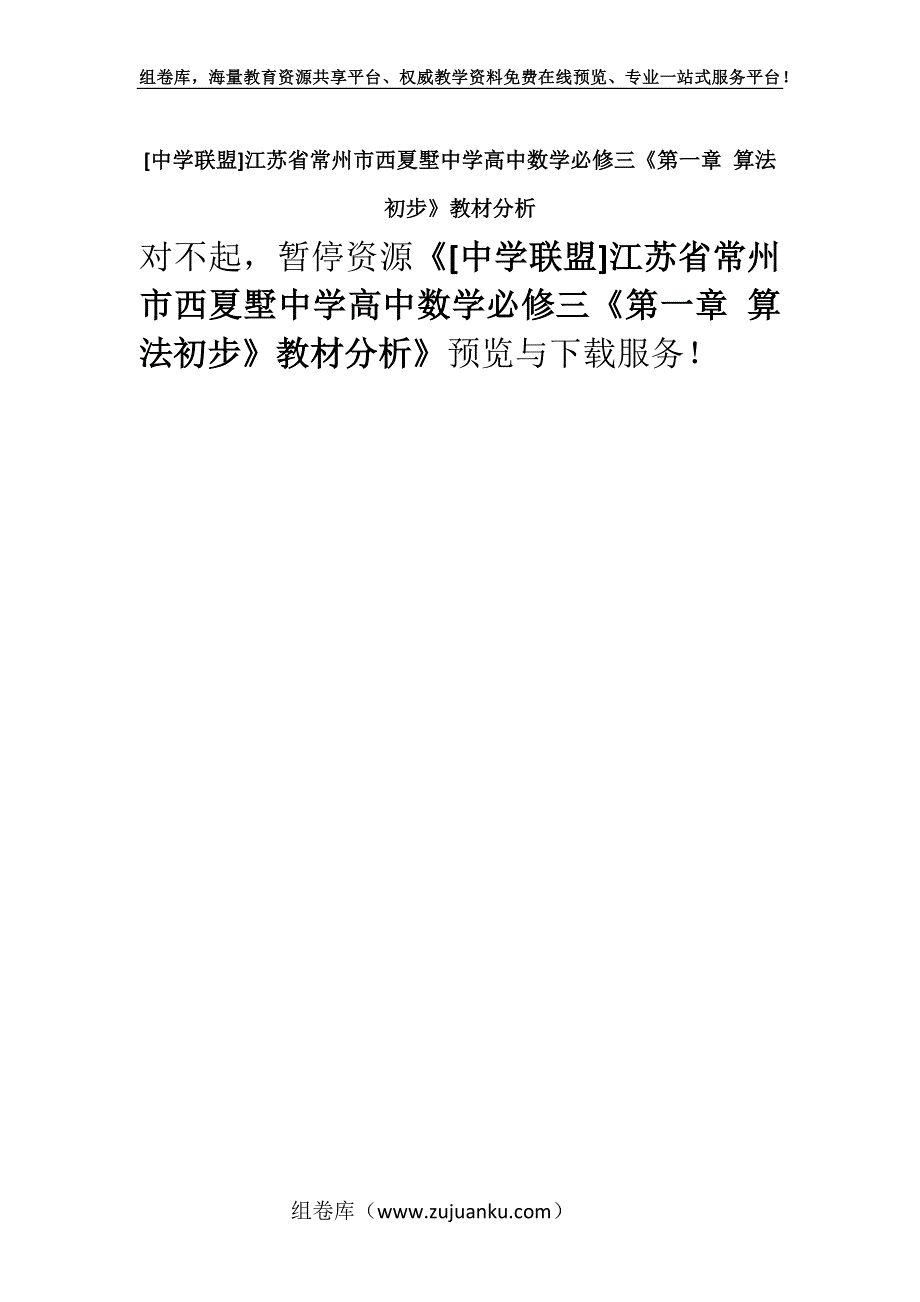 组卷库，海量教育资源共享平台、权威教学资料免费在线预览、专业一站式服务平台！

[中学联盟]江苏省常州市西夏墅中学高中数学必修三《第一章 算法初步》教材分析

对不起，暂停资源《[中学联盟]江苏省常州市西夏墅中学高中数学必修三《第一章 算法初步》教材分析》预览与下载服务！

组卷库（www.zujuanku.com）